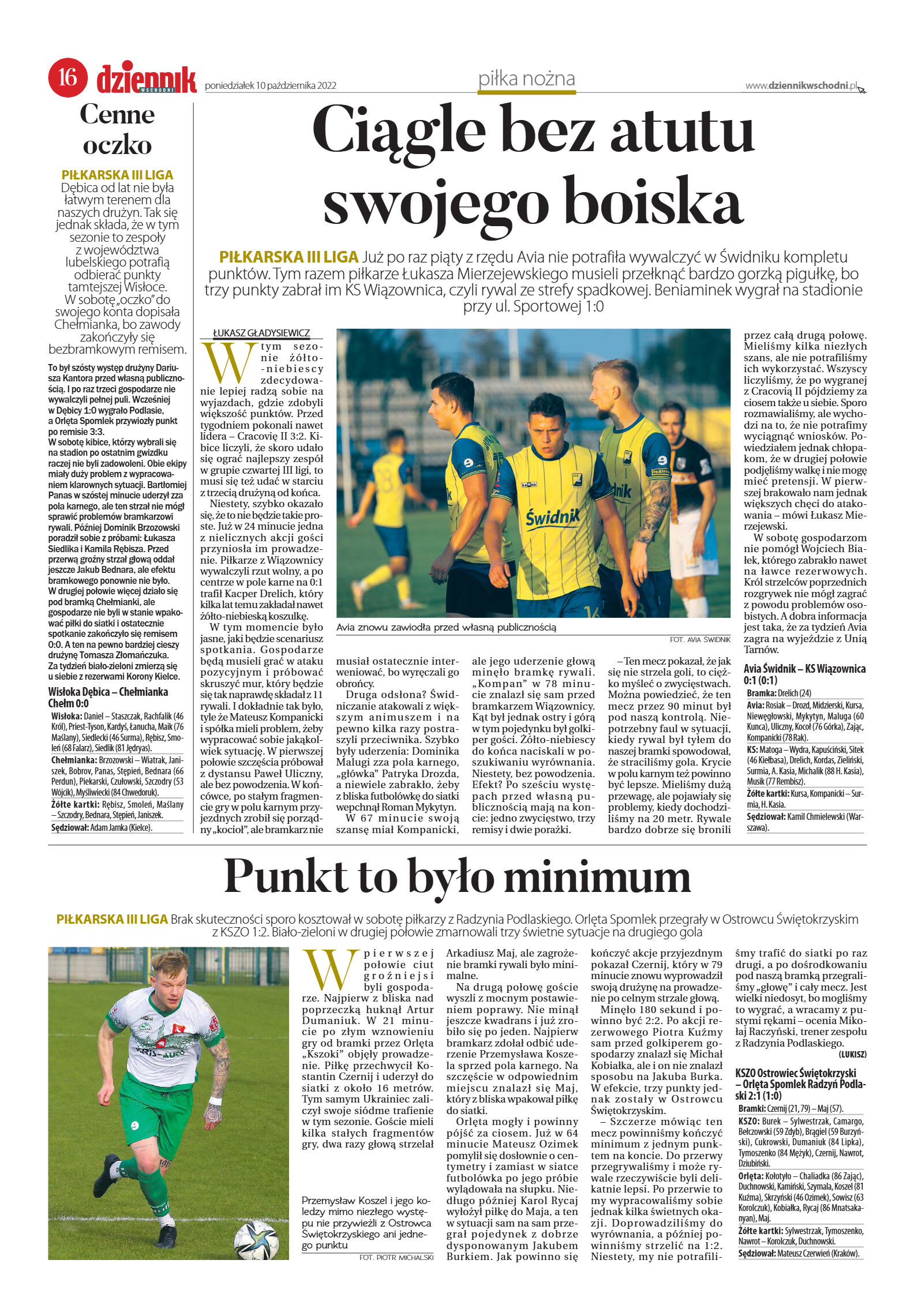 16 dziennik WSCHODNI poniedziałek 10 października 2022

piłka nożna

www.dziennikwschodni.pl

Cenne oczko

PIŁKARSKA III LIGA Dębica od lat nie była łatwym terenem dla naszych drużyn. Tak się jednak składa, że w tym sezonie to zespoły z województwa lubelskiego potrafią odbierać punkty tamtejszej Wisłoce. W sobotę „oczko" do swojego konta dopisała Chełmianka, bo zawody zakończyły się bezbramkowym remisem.

To był szósty występ drużyny Dariusza Kantora przed własną publicznością. I po raz trzeci gospodarze nie wywalczyli pełnej puli. Wcześniej w Dębicy 1:0 wygrało Podlasie, a Orlęta Spomlek przywiozły punkt po remisie 3:3.
W sobotę kibice, którzy wybrali się na stadion po ostatnim gwizdku raczej nie byli zadowoleni. Obie ekipy miały duży problem z wypracowaniem klarownych sytuacji. Bartłomiej Panas w szóstej minucie uderzył zza pola karnego, ale ten strzał nie mógł sprawić problemów bramkarzowi rywali. Później Dominik Brzozowski poradził sobie z próbami: Łukasza Siedlika i Kamila Rębisza. Przed przerwą groźny strzał głową oddał jeszcze Jakub Bednara, ale efektu bramkowego ponownie nie było. W drugiej połowie więcej działo się pod bramką Chełmianki, ale gospodarze nie byli w stanie wpakować piłki do siatki i ostatecznie spotkanie zakończyło się remisem 0:0. A ten na pewno bardziej cieszy drużynę Tomasza Złomańczuka. Za tydzień biało-zieloni zmierzą się u siebie z rezerwami Korony Kielce.

Wisłoka Dębica – Chełmianka Chełm 0:0
Wisłoka: Daniel – Staszczak, Rachfalik (46 Król), Priest-Tyson, Kardyś, Łanucha, Maik (76 Maślany), Siedlecki (46 Surma), Rębisz, Smoleń (68 Falarz), Siedlik (81 Jędryas).
Chełmianka: Brzozowski – Wiatrak, Janiszek, Bobrov, Panas, Stępień, Bednara (66 Perdun), Piekarski, Czułowski, Szczodry (53 Wójcik), Myśliwiecki (84 Chwedoruk).
Żółte kartki: Rębisz, Smoleń, Maślany – Szczodry, Bednara, Stępień, Janiszek.
Sędziował: Adam Jamka (Kielce).

Ciągle bez atutu swojego boiska

PIŁKARSKA III LIGA Już po raz piąty z rzędu Avia nie potrafiła wywalczyć w Świdniku kompletu punktów. Tym razem piłkarze Łukasza Mierzejewskiego musieli przełknąć bardzo gorzką pigułkę, bo trzy punkty zabrał im KS Wiązownica, czyli rywal ze strefy spadkowej. Beniaminek wygrał na stadionie przy ul. Sportowej 1:0

ŁUKASZ GŁADYSIEWICZ

W tym sezonie żółto-niebiescy zdecydowanie lepiej radzą sobie na wyjazdach, gdzie zdobyli większość punktów. Przed tygodniem pokonali nawet lidera – Cracovię II 3:2. Kibice liczyli, że skoro udało się ograć najlepszy zespół w grupie czwartej III ligi, to musi się też udać w starciu z trzecią drużyną od końca.
Niestety, szybko okazało się, że to nie będzie takie proste. Już w 24 minucie jedna z nielicznych akcji gości przyniosła im prowadzenie. Piłkarze z Wiązownicy wywalczyli rzut wolny, a po centrze w pole karne na 0:1 trafił Kacper Drelich, który kilka lat temu zakładał nawet żółto-niebieską koszulkę.
W tym momencie było jasne, jaki będzie scenariusz spotkania. Gospodarze będą musieli grać w ataku pozycyjnym i próbować skruszyć mur, który będzie się tak naprawdę składał z 11 rywali. I dokładnie tak było, tyle że Mateusz Kompanicki i spółka mieli problem, żeby wypracować sobie jakąkolwiek sytuację. W pierwszej połowie szczęścia próbował z dystansu Paweł Uliczny, ale bez powodzenia. W końcówce, po stałym fragmencie gry w polu karnym przyjezdnych zrobił się porządny „kocioł", ale bramkarz nie musiał ostatecznie interweniować, bo wyręczali go obrońcy.
Druga odsłona? Świdniczanie atakowali z większym animuszem i na pewno kilka razy postraszyli przeciwnika. Szybko były uderzenia: Dominika Malugi zza pola karnego, „główka" Patryka Drozda, a niewiele zabrakło, żeby z bliska futbolówkę do siatki wepchnął Roman Mykytyn.
W 67 minucie swoją szansę miał Kompanicki, ale jego uderzenie głową minęło bramkę rywali. „Kompan" w 78 minucie znalazł się sam przed bramkarzem Wiązownicy. Kąt był jednak ostry i górą w tym pojedynku był golkiper gości. Żółto-niebiescy do końca naciskali w poszukiwaniu wyrównania. Niestety, bez powodzenia. Efekt? Po sześciu występach przed własną publicznością mają na koncie: jedno zwycięstwo, trzy remisy i dwie porażki.
– Ten mecz pokazał, że jak się nie strzela goli, to ciężko myśleć o zwycięstwach. Można powiedzieć, że ten mecz przez 90 minut był pod naszą kontrolą. Niepotrzebny faul w sytuacji, kiedy rywal był tyłem do naszej bramki spowodował, że straciliśmy gola. Krycie w polu karnym też powinno być lepsze. Mieliśmy dużą przewagę, ale pojawiały się problemy, kiedy dochodziliśmy na 20 metr. Rywale bardzo dobrze się bronili przez całą drugą połowę. Mieliśmy kilka niezłych szans, ale nie potrafiliśmy ich wykorzystać. Wszyscy liczyliśmy, że po wygranej z Cracovią II pójdziemy za ciosem także u siebie. Sporo rozmawialiśmy, ale wychodzi na to, że nie potrafimy wyciągnąć wniosków. Powiedziałem jednak chłopakom, że w drugiej połowie podjęliśmy walkę i nie mogę mieć pretensji. W pierwszej brakowało nam jednak większych chęci do atakowania – mówi Łukasz Mierzejewski.
W sobotę gospodarzom nie pomógł Wojciech Białek, którego zabrakło nawet na ławce rezerwowych. Król strzelców poprzednich rozgrywek nie mógł zagrać z powodu problemów osobistych. A dobra informacja jest taka, że za tydzień Avia zagra na wyjeździe z Unią Tarnów.

Świdnik

Avia znowu zawiodła przed własną publicznością
FOT. AVIA ŚWIDNIK

Avia Świdnik – KS Wiązownica 0:1 (0:1)
Bramka: Drelich (24)
Avia: Rosiak – Drozd, Midzierski, Kursa, Niewęgłowski, Mykytyn, Maluga (60 Kunca), Uliczny, Kocoł (76 Górka), Zając, Kompanicki (78 Rak).
KS: Matoga – Wydra, Kapuściński, Sitek (46 Kiełbasa), Drelich, Kordas, Zieliński, Surmia, A. Kasia, Michalik (88 H. Kasia), Musik (77 Rembisz).
Żółte kartki: Kursa, Kompanicki – Surmia, H. Kasia.
Sędziował: Kamil Chmielewski (Warszawa).

Punkt to było minimum

PIŁKARSKA III LIGA Brak skuteczności sporo kosztował w sobotę piłkarzy z Radzynia Podlaskiego. Orlęta Spomlek przegrały w Ostrowcu Świętokrzyskim z KSZO 1:2. Biało-zieloni w drugiej połowie zmarnowali trzy świetne sytuacje na drugiego gola

Przemysław Koszel i jego koledzy mimo niezłego występu nie przywieźli z Ostrowca Świętokrzyskiego ani jednego punktu
FOT. PIOTR MICHALSKI

W pierwszej połowie ciut groźniejsi byli gospodarze. Najpierw z bliska nad poprzeczką huknął Artur Dumaniuk. W 21 minucie po złym wznowieniu gry od bramki przez Orlęta „Kszoki" objęły prowadzenie. Piłkę przechwycił Kostantin Czernij i uderzył do siatki z około 16 metrów. Tym samym Ukrainiec zaliczył swoje siódme trafienie w tym sezonie. Goście mieli kilka stałych fragmentów gry, dwa razy głową strzelał Arkadiusz Maj, ale zagrożenie bramki rywali było minimalne.
Na drugą połowę goście wyszli z mocnym postawieniem poprawy. Nie minął jeszcze kwadrans i już zrobiło się po jeden. Najpierw bramkarz zdołał odbić uderzenie Przemysława Koszela sprzed pola karnego. Na szczęście w odpowiednim miejscu znalazł się Maj, który z bliska wpakował piłkę do siatki.
Orlęta mogły i powinny pójść za ciosem. Już w 64 minucie Mateusz Ozimek pomylił się dosłownie o centymetry i zamiast w siatce futbolówka po jego próbie wylądowała na słupku. Niedługo później Karol Rycaj wyłożył piłkę do Maja, a ten w sytuacji sam na sam przegrał pojedynek z dobrze dysponowanym Jakubem Burkiem. Jak powinno się kończyć akcje przyjezdnym pokazał Czernij, który w 79 minucie znowu wyprowadził swoją drużynę na prowadzenie po celnym strzale głową.
Minęło 180 sekund i powinno być 2:2. Po akcji rezerwowego Piotra Kuźmy sam przed golkiperem gospodarzy znalazł się Michał Kobiałka, ale i on nie znalazł sposobu na Jakuba Burka. W efekcie, trzy punkty jednak zostały w Ostrowcu Świętokrzyskim.
– Szczerze mówiąc ten mecz powinniśmy kończyć minimum z jednym punktem na koncie. Do przerwy przegrywaliśmy i może rywale rzeczywiście byli delikatnie lepsi. Po przerwie to my wypracowaliśmy sobie jednak kilka świetnych okazji. Doprowadziliśmy do wyrównania, a później powinniśmy strzelić na 1:2. Niestety, my nie potrafiliśmy trafić do siatki po raz drugi, a po dośrodkowaniu pod naszą bramką przegraliśmy „głowę" i cały mecz. Jest wielki niedosyt, bo mogliśmy to wygrać, a wracamy z pustymi rękami – ocenia Mikołaj Raczyński, trener zespołu z Radzynia Podlaskiego.
(LUKISZ)

KSZO Ostrowiec Świętokrzyski – Orlęta Spomlek Radzyń Podlaski 2:1 (1:0)
Bramki: Czernij (21, 79) – Maj (57).
KSZO: Burek – Sylwestrzak, Camargo, Bełczowski (59 Zdyb), Brągiel (59 Burzyński), Cukrowski, Dumaniuk (84 Lipka), Tymoszenko (84 Mężyk), Czernij, Nawrot, Dziubiński.
Orlęta: Kołotyło – Chaliadka (86 Zając), Duchnowski, Kamiński, Szymala, Koszel (81 Kuźma), Skrzyński (46 Ozimek), Sowisz (63 Korolczuk), Kobiałka, Rycaj (86 Mnatsakanyan), Maj.
Żółte kartki: Sylwestrzak, Tymoszenko, Nawrot – Korolczuk, Duchnowski.
Sędziował: Mateusz Czerwień (Kraków).